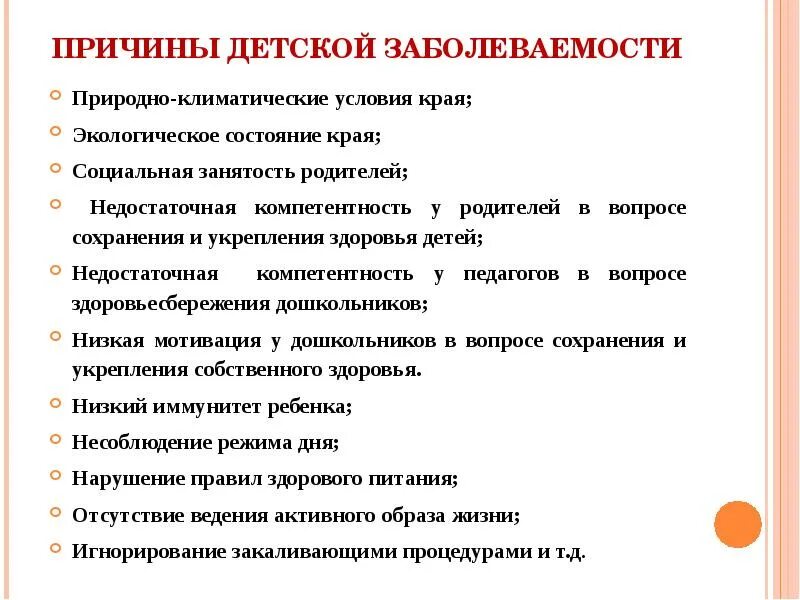 ПРИЧИНЫ ДЕТСКОЙ ЗАБОЛЕВАЕМОСТИ

Природно-климатические условия края;

Экологическое состояние края;

Социальная занятость родителей;

Недостаточная компетентность у родителей в вопросе сохранения и укрепления здоровья детей;

Недостаточная компетентность у педагогов в вопросе здоровьесбережения дошкольников;

Низкая мотивация у дошкольников в вопросе сохранения и укрепления собственного здоровья.

Низкий иммунитет ребенка;

Несоблюдение режима дня;

Нарушение правил здорового питания;

Отсутствие ведения активного образа жизни;

Игнорирование закаливающими процедурами и т.д.